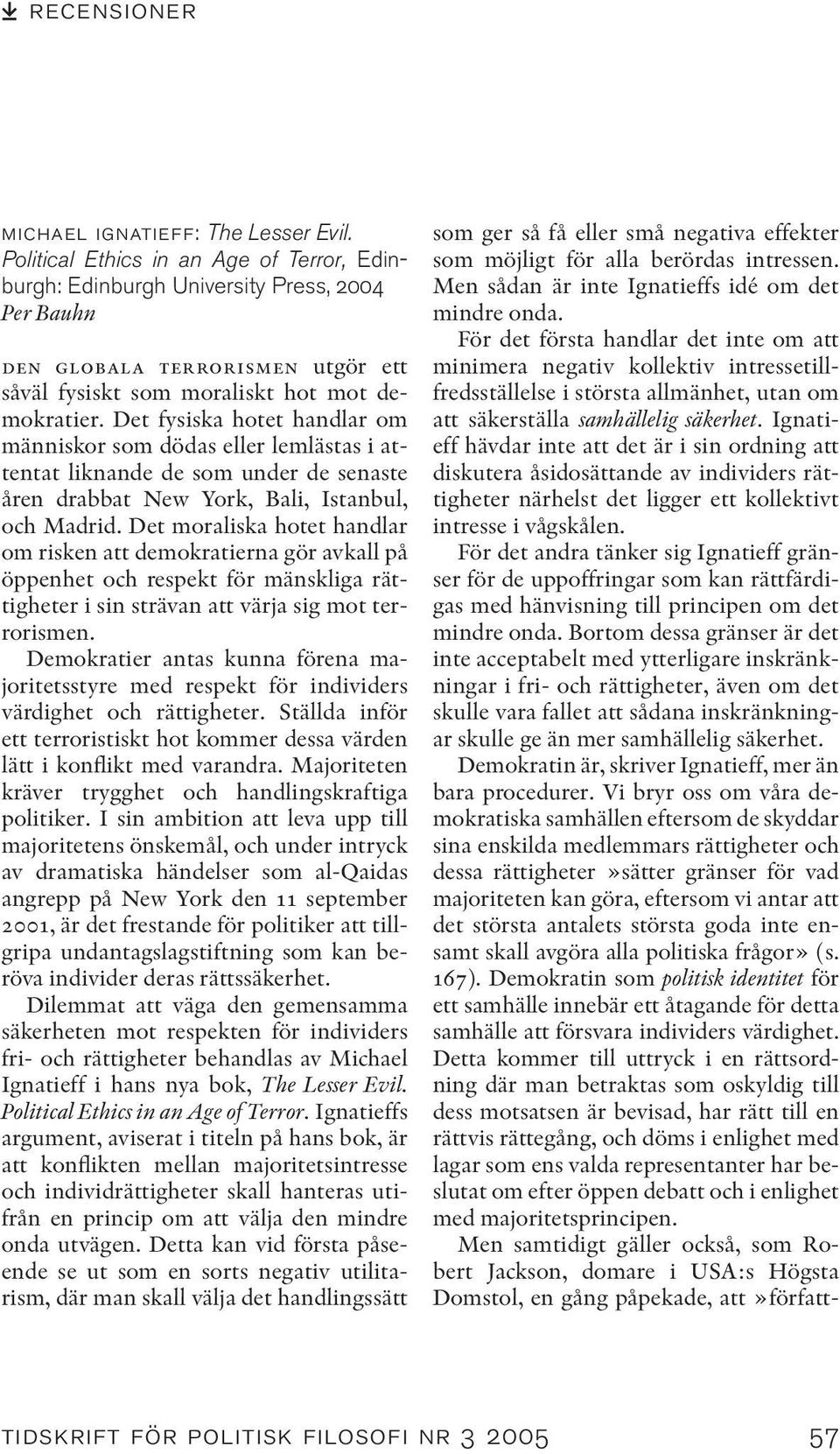 RECENSIONER

MICHAEL IGNATIEFF: The Lesser Evil. Political Ethics in an Age of Terror, Edinburgh: Edinburgh University Press, 2004
Per Bauhn

DEN GLOBALA TERRORISMEN utgör ett såväl fysiskt som moraliskt hot mot demokratier. Det fysiska hotet handlar om människor som dödas eller lemlästas i attentat liknande de som under de senaste åren drabbat New York, Bali, Istanbul, och Madrid. Det moraliska hotet handlar om risken att demokratierna gör avkall på öppenhet och respekt för mänskliga rättigheter i sin strävan att värja sig mot terrorismen.

Demokratier antas kunna förena majoritetsstyre med respekt för individers värdighet och rättigheter. Ställda inför ett terroristiskt hot kommer dessa värden lätt i konflikt med varandra. Majoriteten kräver trygghet och handlingskraftiga politiker. I sin ambition att leva upp till majoritetens önskemål, och under intryck av dramatiska händelser som al-Qaidas angrepp på New York den 11 september 2001, är det frestande för politiker att tillgripa undantagslagstiftning som kan beröva individer deras rättssäkerhet.

Dilemmat att väga den gemensamma säkerheten mot respekten för individers fri- och rättigheter behandlas av Michael Ignatieff i hans nya bok, The Lesser Evil. Political Ethics in an Age of Terror. Ignatieffs argument, aviserat i titeln på hans bok, är att konflikten mellan majoritetsintresse och individrättigheter skall hanteras utifrån en princip om att välja den mindre onda utvägen. Detta kan vid första påseende se ut som en sorts negativ utilitarism, där man skall välja det handlingssätt som ger så få eller små negativa effekter som möjligt för alla berördas intressen. Men sådan är inte Ignatieffs idé om det mindre onda.

För det första handlar det inte om att minimera negativ kollektiv intressetillfredsställelse i största allmänhet, utan om att säkerställa samhällelig säkerhet. Ignatieff hävdar inte att det är i sin ordning att diskutera åsidosättande av individers rättigheter närhelst det ligger ett kollektivt intresse i vågskålen.

För det andra tänker sig Ignatieff gränser för de uppoffringar som kan rättfärdigas med hänvisning till principen om det mindre onda. Bortom dessa gränser är det inte acceptabelt med ytterligare inskränkningar i fri- och rättigheter, även om det skulle vara fallet att sådana inskränkningar skulle ge än mer samhällelig säkerhet.

Demokratin är, skriver Ignatieff, mer än bara procedurer. Vi bryr oss om våra demokratiska samhällen eftersom de skyddar sina enskilda medlemmars rättigheter och dessa rättigheter »sätter gränser för vad majoriteten kan göra, eftersom vi antar att det största antalets största goda inte ensamt skall avgöra alla politiska frågor» (s. 167). Demokratin som politisk identitet för ett samhälle innebär ett åtagande för detta samhälle att försvara individers värdighet. Detta kommer till uttryck i en rättsordning där man betraktas som oskyldig till dess motsatsen är bevisad, har rätt till en rättvis rättegång, och döms i enlighet med lagar som ens valda representanter har beslutat om efter öppen debatt och i enlighet med majoritetsprincipen.

Men samtidigt gäller också, som Robert Jackson, domare i USA:s Högsta Domstol, en gång påpekade, att »författ-

TIDSKRIFT FÖR POLITISK FILOSOFI NR 3 2005 57